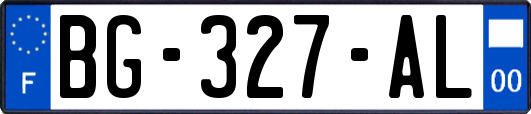 F
BG-327-AL
00